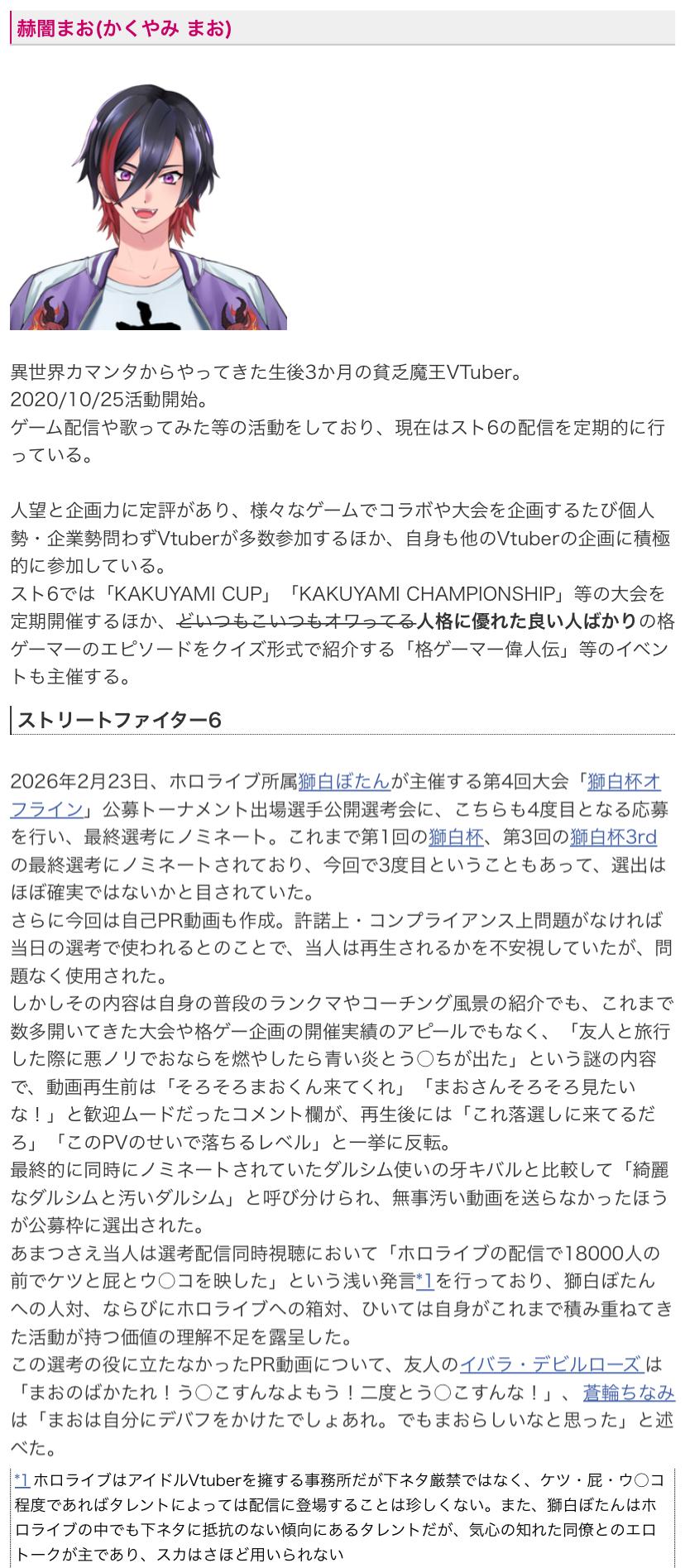 赫闇まお(かくやみ まお)

異世界カマンタからやってきた生後3か月の貧乏魔王VTuber。
2020/10/25活動開始。
ゲーム配信や歌ってみた等の活動をしており、現在はスト6の配信を定期的に行っている。

人望と企画力に定評があり、様々なゲームでコラボや大会を企画するたび個人勢・企業勢問わずVtuberが多数参加するほか、自身も他のVtuberの企画に積極的に参加している。
スト6では「KAKUYAMI CUP」「KAKUYAMI CHAMPIONSHIP」等の大会を定期開催するほか、どいつもこいつもオワってる人格に優れた良い人ばかりの格ゲーマーのエピソードをクイズ形式で紹介する「格ゲーマー偉人伝」等のイベントも主催する。

ストリートファイター6

2026年2月23日、ホロライブ所属獅白ぼたんが主催する第4回大会「獅白杯オフライン」公募トーナメント出場選手公開選考会に、こちらも4度目となる応募を行い、最終選考にノミネート。これまで第1回の獅白杯、第3回の獅白杯3rdの最終選考にノミネートされており、今回で3度目ということもあって、選出はほぼ確実ではないかと目されていた。
さらに今回は自己PR動画も作成。許諾上・コンプライアンス上問題がなければ当日の選考で使われるとのことで、当人は再生されるかを不安視していたが、問題なく使用された。
しかしその内容は自身の普段のランクマやコーチング風景の紹介でも、これまで数多開いてきた大会や格ゲー企画の開催実績のアピールでもなく、「友人と旅行した際に悪ノリでおならを燃やしたら青い炎とう○ちが出た」という謎の内容で、動画再生前は「そろそろまおくん来てくれ」「まおさんそろそろ見たいな！」と歓迎ムードだったコメント欄が、再生後には「これ落選しに来てるだろ」「このPVのせいで落ちるレベル」と一挙に反転。
最終的に同時にノミネートされていたダルシム使いの牙キバルと比較して「綺麗なダルシムと汚いダルシム」と呼び分けられ、無事汚い動画を送らなかったほうが公募枠に選出された。
あまつさえ当人は選考配信同時視聴において「ホロライブの配信で18000人の前でケツと屁とウ○コを映した」という浅い発言*1を行っており、獅白ぼたんへの人対、ならびにホロライブへの箱対、ひいては自身がこれまで積み重ねてきた活動が持つ価値の理解不足を露呈した。
この選考の役に立たなかったPR動画について、友人のイバラ・デビルローズは「まおのばかたれ！う○こすんなよもう！二度とう○こすんな！」、蒼輪ちなみは「まおは自分にデバフをかけたでしょあれ。でもまおらしいなと思った」と述べた。

*1 ホロライブはアイドルVtuberを擁する事務所だが下ネタ厳禁ではなく、ケツ・屁・ウ○コ程度であればタレントによっては配信に登場することは珍しくない。また、獅白ぼたんはホロライブの中でも下ネタに抵抗のない傾向にあるタレントだが、気心の知れた同僚とのエロトークが主であり、スカはさほど用いられない